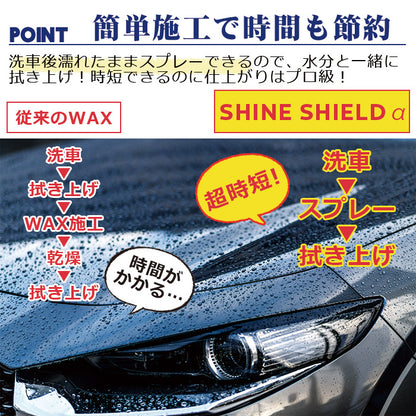 POINT 簡単施工で時間も節約

洗車後濡れたままスプレーできるので、水分と一緒に拭き上げ！時短できるのに仕上がりはプロ級！

従来のWAX

SHINE SHIELD α

洗車
▼
拭き上げ
▼
WAX施工
▼
乾燥
▼
拭き上げ

時間がかかる…

超時短！

洗車
▼
スプレー
▼
拭き上げ